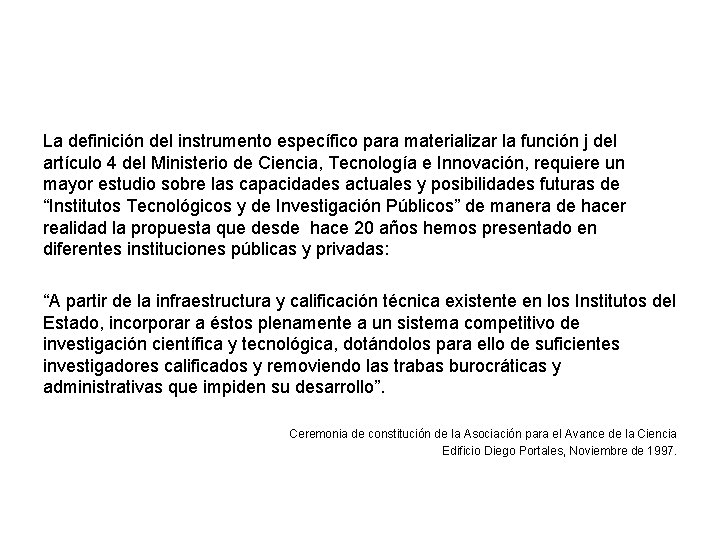 La definición del instrumento específico para materializar la función j del artículo 4 del Ministerio de Ciencia, Tecnología e Innovación, requiere un mayor estudio sobre las capacidades actuales y posibilidades futuras de "Institutos Tecnológicos y de Investigación Públicos" de manera de hacer realidad la propuesta que desde hace 20 años hemos presentado en diferentes instituciones públicas y privadas:

"A partir de la infraestructura y calificación técnica existente en los Institutos del Estado, incorporar a éstos plenamente a un sistema competitivo de investigación científica y tecnológica, dotándolos para ello de suficientes investigadores calificados y removiendo las trabas burocráticas y administrativas que impiden su desarrollo".

Ceremonia de constitución de la Asociación para el Avance de la Ciencia
Edificio Diego Portales, Noviembre de 1997.